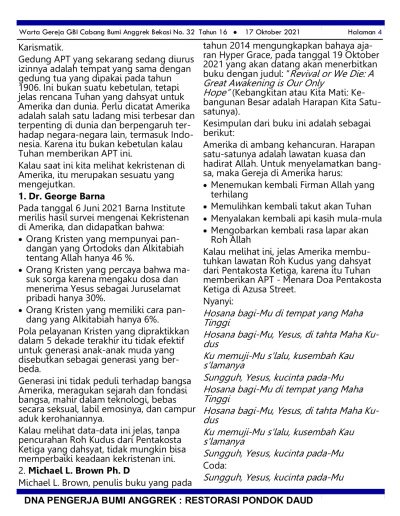 Warta Gereja GBI Cabang Bumi Anggrek Bekasi No. 32 Tahun 16 • 17 Oktober 2021 Halaman 4

Karismatik.

Gedung APT yang sekarang sedang diurus izinnya adalah tempat yang sama dengan gedung tua yang dipakai pada tahun 1906. Ini bukan suatu kebetulan, tetapi jelas rencana Tuhan yang dahsyat untuk Amerika dan dunia. Perlu dicatat Amerika adalah salah satu ladang misi terbesar dan terpenting di dunia dan berpengaruh terhadap negara-negara lain, termasuk Indonesia. Karena itu bukan kebetulan kalau Tuhan memberikan APT ini.

Kalau saat ini kita melihat kekristenan di Amerika, itu merupakan sesuatu yang mengejutkan.

1. Dr. George Barna

Pada tanggal 6 Juni 2021 Barna Institute merilis hasil survei mengenai Kekristenan di Amerika, dan didapatkan bahwa:

• Orang Kristen yang mempunyai pandangan yang Ortodoks dan Alkitabiah tentang Allah hanya 46 %.
• Orang Kristen yang percaya bahwa masuk sorga karena mengaku dosa dan menerima Yesus sebagai Juruselamat pribadi hanya 30%.
• Orang Kristen yang memiliki cara pandang yang Alkitabiah hanya 6%.

Pola pelayanan Kristen yang dipraktikkan dalam 5 dekade terakhir itu tidak efektif untuk generasi anak-anak muda yang disebutkan sebagai generasi yang berbeda.

Generasi ini tidak peduli terhadap bangsa Amerika, meragukan sejarah dan fondasi bangsa, mahir dalam teknologi, bebas secara seksual, labil emosinya, dan campur aduk kerohaniannya.

Kalau melihat data-data ini jelas, tanpa pencurahan Roh Kudus dari Pentakosta Ketiga yang dahsyat, tidak mungkin bisa memperbaiki keadaan kekristenan ini.

2. Michael L. Brown Ph. D

Michael L. Brown, penulis buku yang pada tahun 2014 mengungkapkan bahaya ajaran Hyper Grace, pada tanggal 19 Oktober 2021 yang akan datang akan menerbitkan buku dengan judul: "Revival or We Die: A Great Awakening is Our Only Hope" (Kebangkitan atau Kita Mati: Kebangunan Besar adalah Harapan Kita Satu-satunya).

Kesimpulan dari buku ini adalah sebagai berikut:

Amerika di ambang kehancuran. Harapan satu-satunya adalah lawatan kuasa dan hadirat Allah. Untuk menyelamatkan bangsa, maka Gereja di Amerika harus:

• Menemukan kembali Firman Allah yang terhilang
• Memulihkan kembali takut akan Tuhan
• Menyalakan kembali api kasih mula-mula
• Mengobarkan kembali rasa lapar akan Roh Allah

Kalau melihat ini, jelas Amerika membutuhkan lawatan Roh Kudus yang dahsyat dari Pentakosta Ketiga, karena itu Tuhan memberikan APT - Menara Doa Pentakosta Ketiga di Azusa Street.

Nyanyi:
Hosana bagi-Mu di tempat yang Maha Tinggi
Hosana bagi-Mu, Yesus, di tahta Maha Kudus
Ku memuji-Mu s'lalu, kusembah Kau s'lamanya
Sungguh, Yesus, kucinta pada-Mu
Hosana bagi-Mu di tempat yang Maha Tinggi
Hosana bagi-Mu, Yesus, di tahta Maha Kudus
Ku memuji-Mu s'lalu, kusembah Kau s'lamanya
Sungguh, Yesus, kucinta pada-Mu
Coda:
Sungguh, Yesus, kucinta pada-Mu

DNA PENGERJA BUMI ANGGREK : RESTORASI PONDOK DAUD